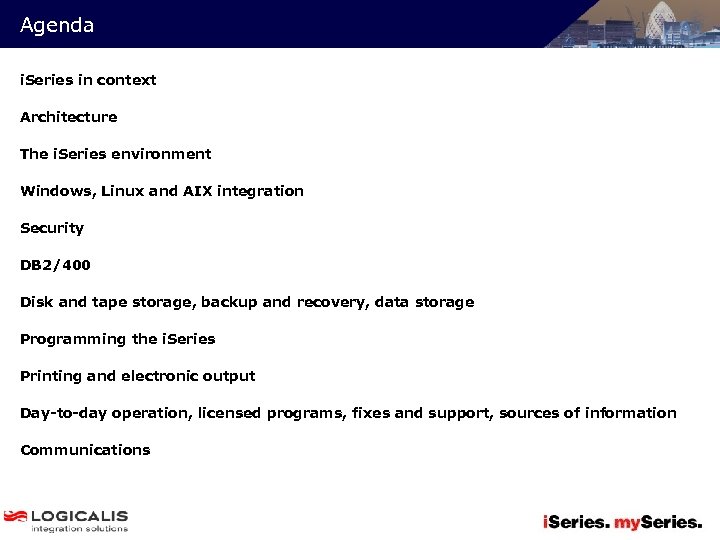 Agenda

iSeries in context

Architecture

The iSeries environment

Windows, Linux and AIX integration

Security

DB2/400

Disk and tape storage, backup and recovery, data storage

Programming the iSeries

Printing and electronic output

Day-to-day operation, licensed programs, fixes and support, sources of information

Communications

LOGICALIS
integration solutions

iSeries. mySeries.